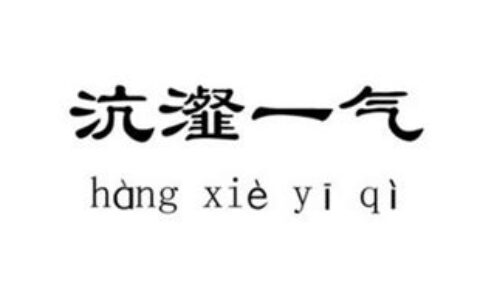 沆瀣一气

hàng xiè yī qì